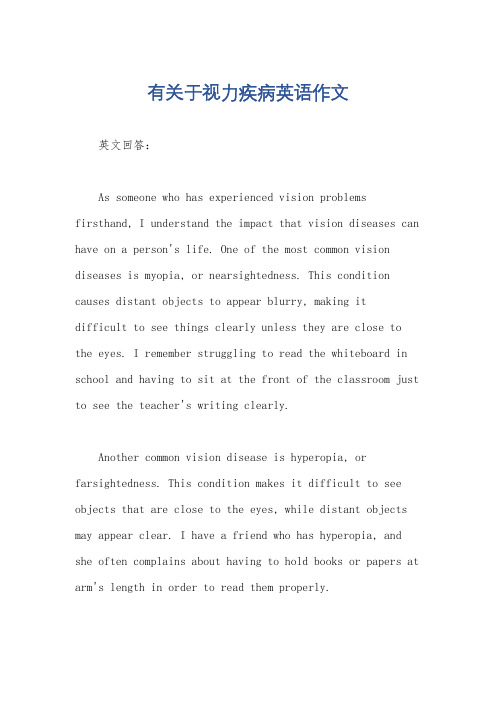 有关于视力疾病英语作文

英文回答：

As someone who has experienced vision problems firsthand, I understand the impact that vision diseases can have on a person's life. One of the most common vision diseases is myopia, or nearsightedness. This condition causes distant objects to appear blurry, making it difficult to see things clearly unless they are close to the eyes. I remember struggling to read the whiteboard in school and having to sit at the front of the classroom just to see the teacher's writing clearly.

Another common vision disease is hyperopia, or farsightedness. This condition makes it difficult to see objects that are close to the eyes, while distant objects may appear clear. I have a friend who has hyperopia, and she often complains about having to hold books or papers at arm's length in order to read them properly.